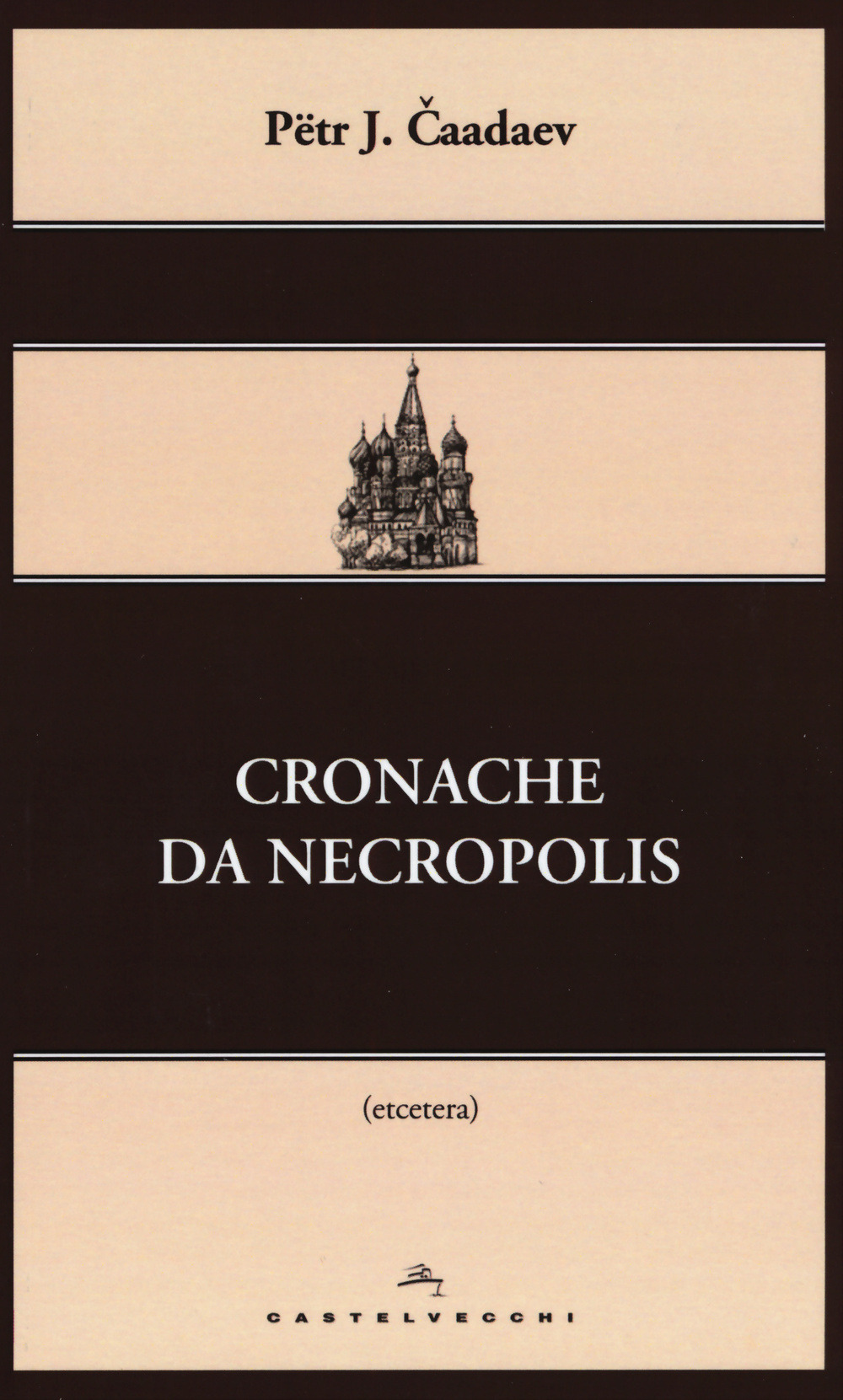 Pëtr J. Čaadaev

CRONACHE
DA NECROPOLIS

(etcetera)

CASTELVECCHI